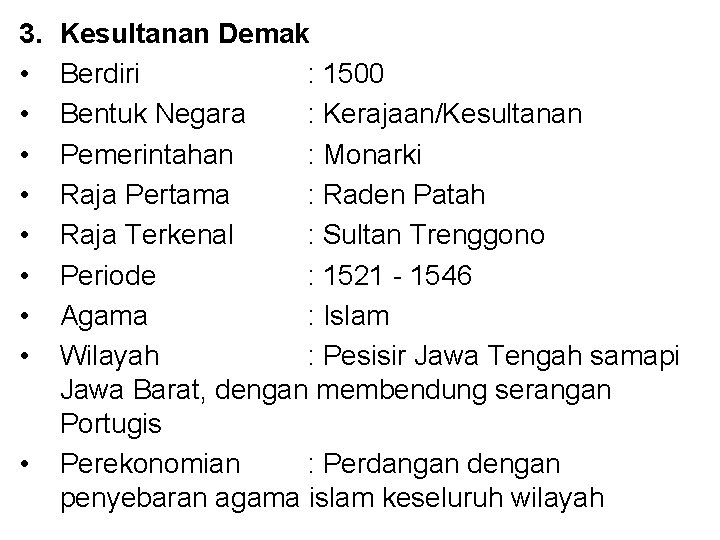 3. Kesultanan Demak

• Berdiri : 1500
• Bentuk Negara : Kerajaan/Kesultanan
• Pemerintahan : Monarki
• Raja Pertama : Raden Patah
• Raja Terkenal : Sultan Trenggono
• Periode : 1521 - 1546
• Agama : Islam
• Wilayah : Pesisir Jawa Tengah samapi Jawa Barat, dengan membendung serangan Portugis
• Perekonomian : Perdangan dengan penyebaran agama islam keseluruh wilayah